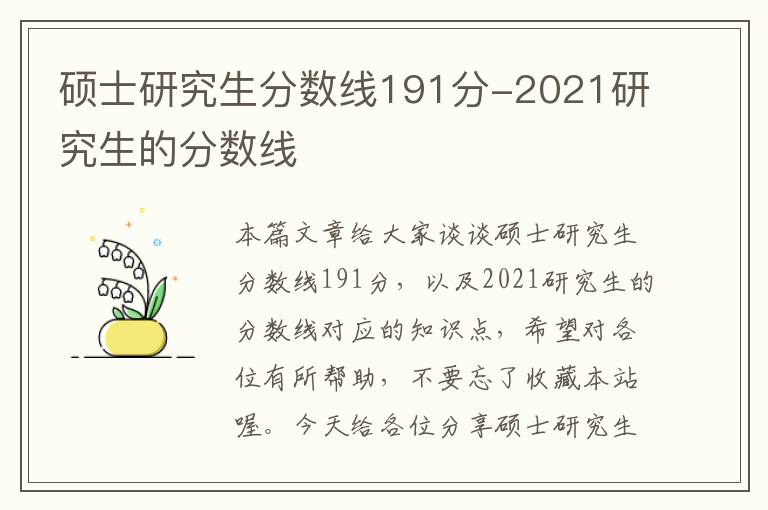 硕士研究生分数线191分-2021研究生的分数线

本篇文章给大家谈谈硕士研究生分数线191分，以及2021研究生的分数线对应的知识点，希望对各位有所帮助，不要忘了收藏本站喔。今天给各位分享硕士研究生